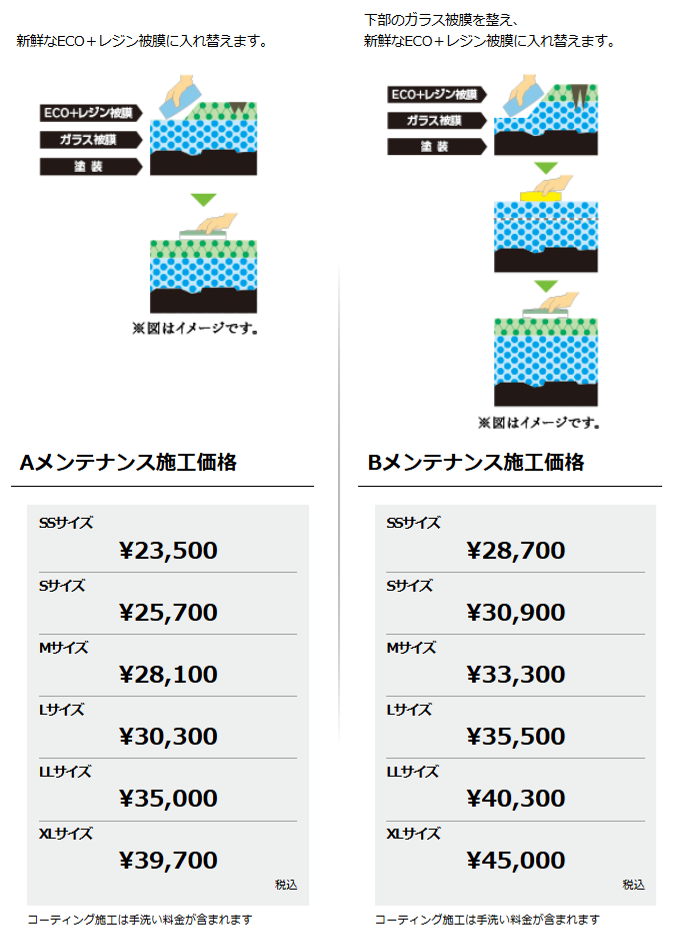 新鮮なECO＋レジン被膜に入れ替えます。

ECO+レジン被膜
ガラス被膜
塗装

※図はイメージです。

Aメンテナンス施工価格

SSサイズ
¥23,500

Sサイズ
¥25,700

Mサイズ
¥28,100

Lサイズ
¥30,300

LLサイズ
¥35,000

XLサイズ
¥39,700

税込

コーティング施工は手洗い料金が含まれます

下部のガラス被膜を整え、
新鮮なECO＋レジン被膜に入れ替えます。

ECO+レジン被膜
ガラス被膜
塗装

※図はイメージです。

Bメンテナンス施工価格

SSサイズ
¥28,700

Sサイズ
¥30,900

Mサイズ
¥33,300

Lサイズ
¥35,500

LLサイズ
¥40,300

XLサイズ
¥45,000

税込

コーティング施工は手洗い料金が含まれます